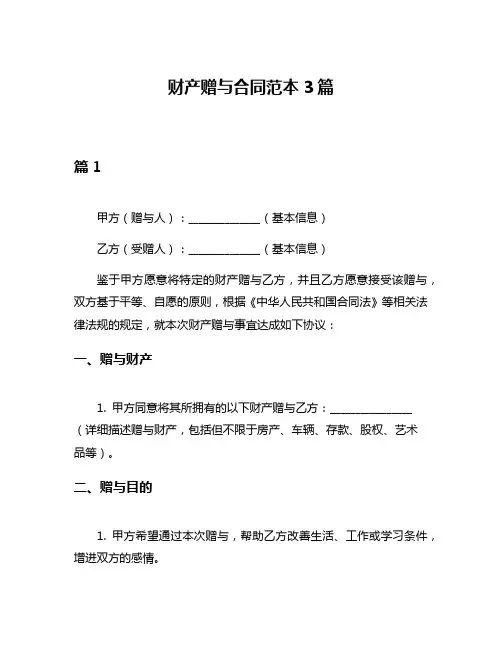 财产赠与合同范本 3 篇

篇 1

甲方（赠与人）：____________（基本信息）

乙方（受赠人）：____________（基本信息）

鉴于甲方愿意将特定的财产赠与乙方，并且乙方愿意接受该赠与，双方基于平等、自愿的原则，根据《中华人民共和国合同法》等相关法律法规的规定，就本次财产赠与事宜达成如下协议：

一、赠与财产

1. 甲方同意将其所拥有的以下财产赠与乙方：______________（详细描述赠与财产，包括但不限于房产、车辆、存款、股权、艺术品等）。

二、赠与目的

1. 甲方希望通过本次赠与，帮助乙方改善生活、工作或学习条件，增进双方的感情。